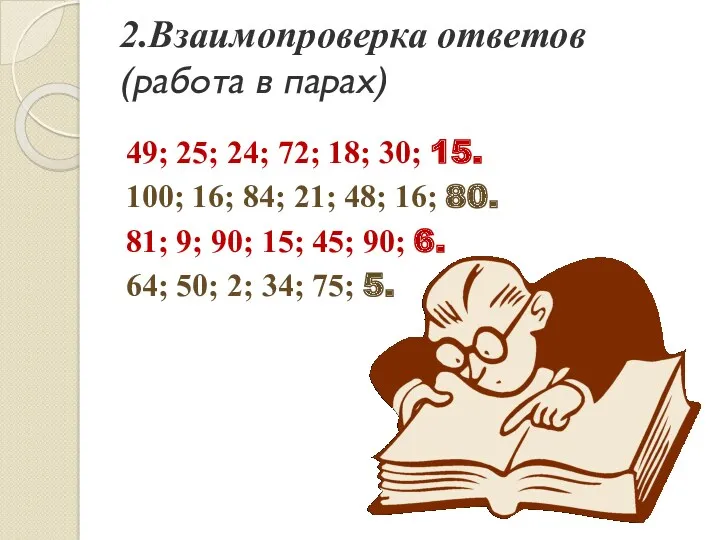 2.Взаимопроверка ответов
(работа в парах)

49; 25; 24; 72; 18; 30; 15.
100; 16; 84; 21; 48; 16; 80.
81; 9; 90; 15; 45; 90; 6.
64; 50; 2; 34; 75; 5.